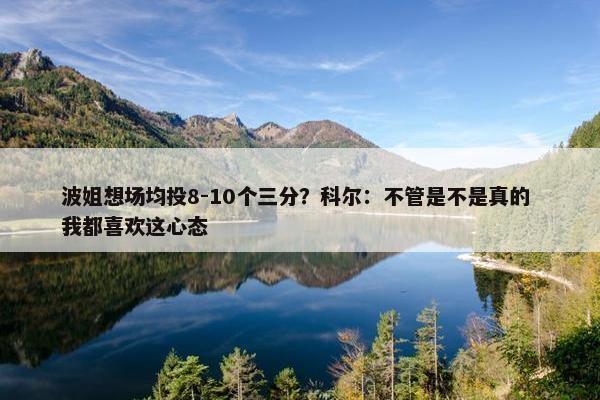 波姐想场均投8-10个三分？科尔：不管是不是真的我都喜欢这心态